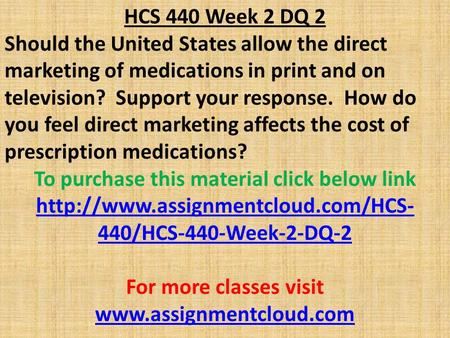 HCS 440 Week 2 DQ 2

Should the United States allow the direct marketing of medications in print and on television? Support your response. How do you feel direct marketing affects the cost of prescription medications?

To purchase this material click below link

http://www.assignmentcloud.com/HCS-440/HCS-440-Week-2-DQ-2

For more classes visit

www.assignmentcloud.com